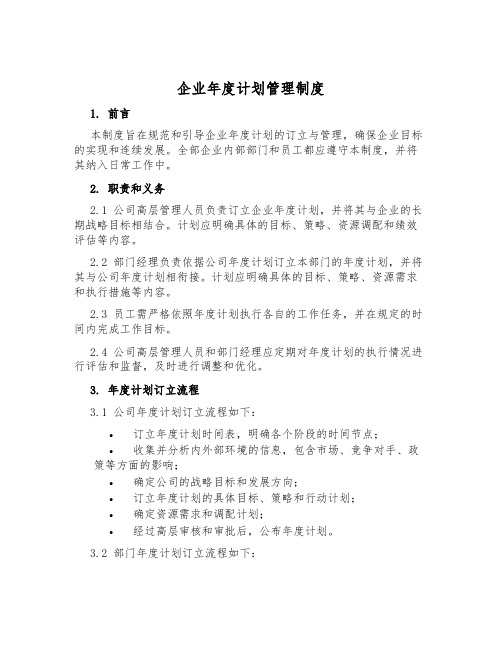 企业年度计划管理制度

1. 前言

本制度旨在规范和引导企业年度计划的订立与管理，确保企业目标的实现和连续发展。全部企业内部部门和员工都应遵守本制度，并将其纳入日常工作中。

2. 职责和义务

2.1 公司高层管理人员负责订立企业年度计划，并将其与企业的长期战略目标相结合。计划应明确具体的目标、策略、资源调配和绩效评估等内容。

2.2 部门经理负责依据公司年度计划订立本部门的年度计划，并将其与公司年度计划相衔接。计划应明确具体的目标、策略、资源需求和执行措施等内容。

2.3 员工需严格依照年度计划执行各自的工作任务，并在规定的时间内完成工作目标。

2.4 公司高层管理人员和部门经理应定期对年度计划的执行情况进行评估和监督，及时进行调整和优化。

3. 年度计划订立流程

3.1 公司年度计划订立流程如下：

• 订立年度计划时间表，明确各个阶段的时间节点；
• 收集并分析内外部环境的信息，包含市场、竞争对手、政策等方面的影响；
• 确定公司的战略目标和发展方向；
• 订立年度计划的具体目标、策略和行动计划；
• 确定资源需求和调配计划；
• 经过高层审核和审批后，公布年度计划。

3.2 部门年度计划订立流程如下：